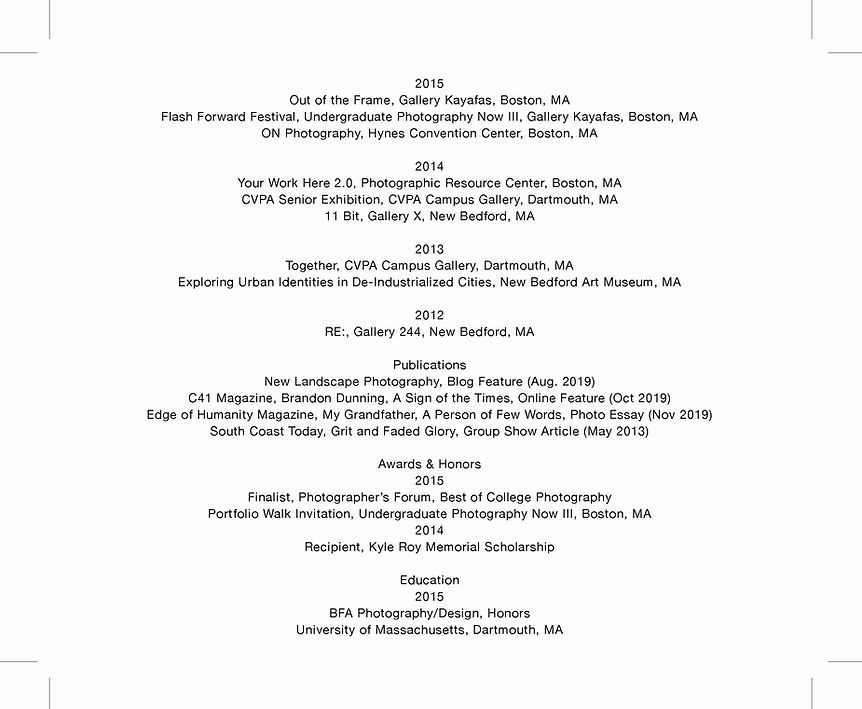 2015
Out of the Frame, Gallery Kayafas, Boston, MA
Flash Forward Festival, Undergraduate Photography Now III, Gallery Kayafas, Boston, MA
ON Photography, Hynes Convention Center, Boston, MA

2014
Your Work Here 2.0, Photographic Resource Center, Boston, MA
CVPA Senior Exhibition, CVPA Campus Gallery, Dartmouth, MA
11 Bit, Gallery X, New Bedford, MA

2013
Together, CVPA Campus Gallery, Dartmouth, MA
Exploring Urban Identities in De-Industrialized Cities, New Bedford Art Museum, MA

2012
RE:, Gallery 244, New Bedford, MA

Publications
New Landscape Photography, Blog Feature (Aug. 2019)
C41 Magazine, Brandon Dunning, A Sign of the Times, Online Feature (Oct 2019)
Edge of Humanity Magazine, My Grandfather, A Person of Few Words, Photo Essay (Nov 2019)
South Coast Today, Grit and Faded Glory, Group Show Article (May 2013)

Awards & Honors
2015
Finalist, Photographer's Forum, Best of College Photography
Portfolio Walk Invitation, Undergraduate Photography Now III, Boston, MA
2014
Recipient, Kyle Roy Memorial Scholarship

Education
2015
BFA Photography/Design, Honors
University of Massachusetts, Dartmouth, MA